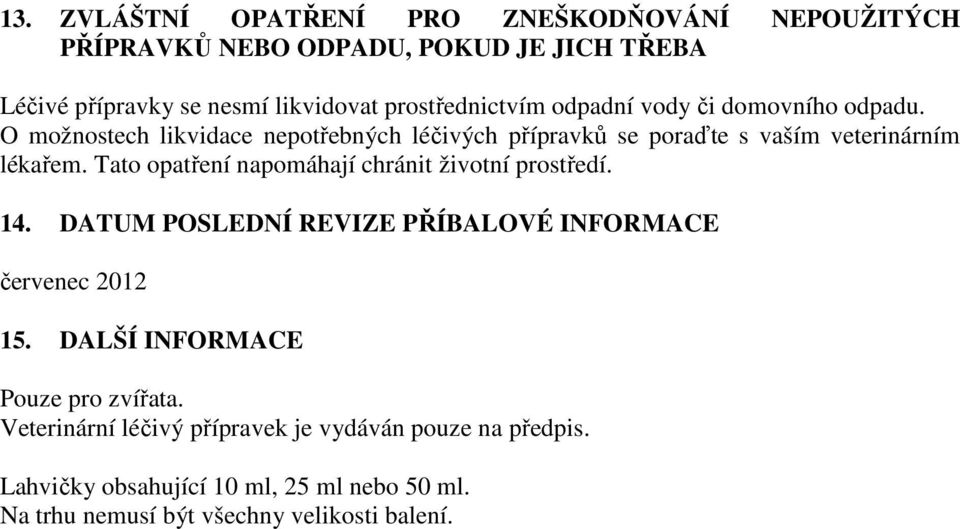 13. ZVLÁŠTNÍ OPATŘENÍ PRO ZNEŠKODŇOVÁNÍ NEPOUŽITÝCH PŘÍPRAVKŮ NEBO ODPADU, POKUD JE JICH TŘEBA

Léčivé přípravky se nesmí likvidovat prostřednictvím odpadní vody či domovního odpadu. O možnostech likvidace nepotřebných léčivých přípravků se poraďte s vaším veterinárním lékařem. Tato opatření napomáhají chránit životní prostředí.

14. DATUM POSLEDNÍ REVIZE PŘÍBALOVÉ INFORMACE

červenec 2012

15. DALŠÍ INFORMACE

Pouze pro zvířata.
Veterinární léčivý přípravek je vydáván pouze na předpis.

Lahvičky obsahující 10 ml, 25 ml nebo 50 ml.
Na trhu nemusí být všechny velikosti balení.